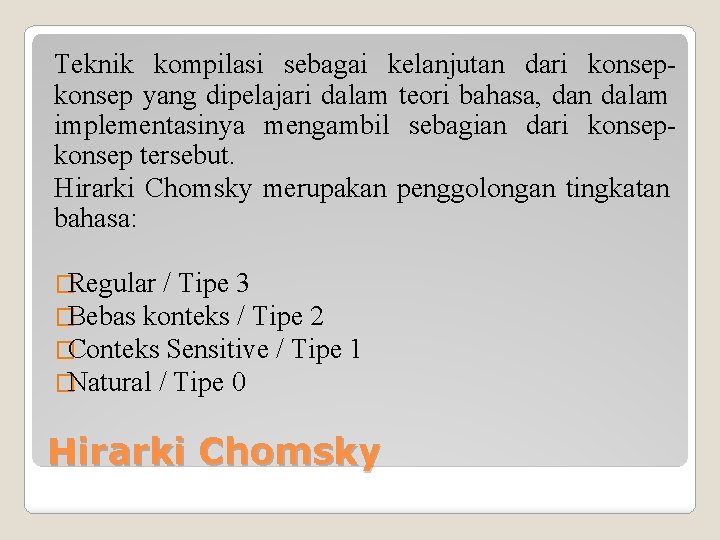 Teknik kompilasi sebagai kelanjutan dari konsep-konsep yang dipelajari dalam teori bahasa, dan dalam implementasinya mengambil sebagian dari konsep-konsep tersebut.
Hirarki Chomsky merupakan penggolongan tingkatan bahasa:

�Regular / Tipe 3
�Bebas konteks / Tipe 2
�Conteks Sensitive / Tipe 1
�Natural / Tipe 0

Hirarki Chomsky